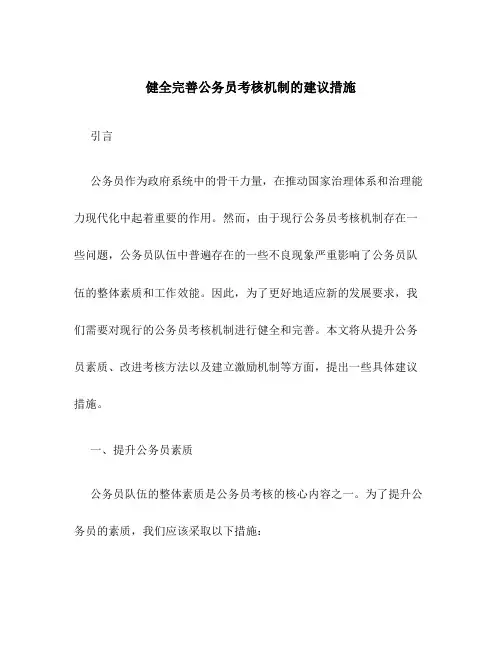 健全完善公务员考核机制的建议措施

引言

公务员作为政府系统中的骨干力量，在推动国家治理体系和治理能力现代化中起着重要的作用。然而，由于现行公务员考核机制存在一些问题，公务员队伍中普遍存在的一些不良现象严重影响了公务员队伍的整体素质和工作效能。因此，为了更好地适应新的发展要求，我们需要对现行的公务员考核机制进行健全和完善。本文将从提升公务员素质、改进考核方法以及建立激励机制等方面，提出一些具体建议措施。

一、提升公务员素质

公务员队伍的整体素质是公务员考核的核心内容之一。为了提升公务员的素质，我们应该采取以下措施：